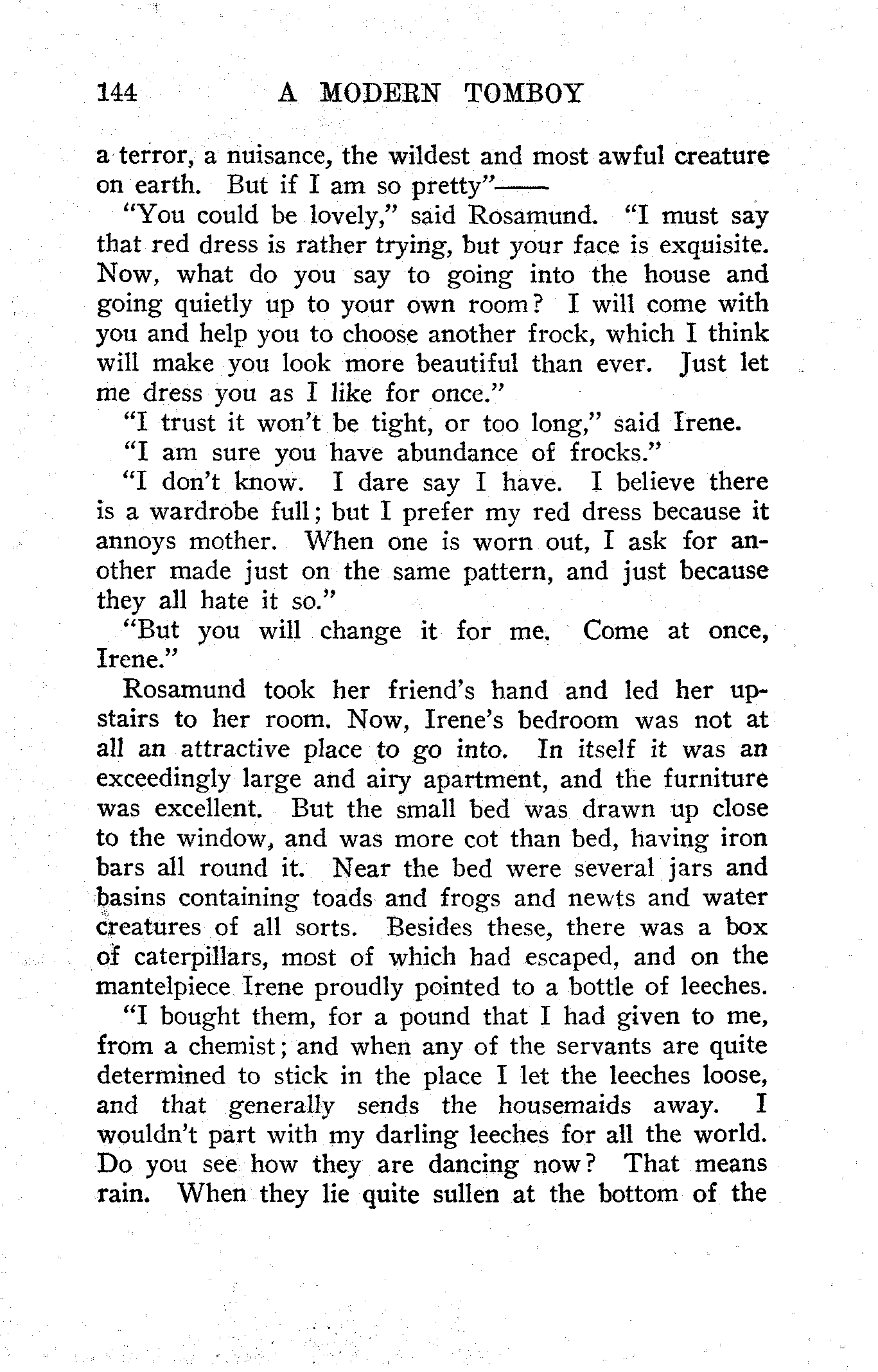 144 A MODERN TOMBOY

a terror, a nuisance, the wildest and most awful creature on earth. But if I am so pretty"——

"You could be lovely," said Rosamund. "I must say that red dress is rather trying, but your face is exquisite. Now, what do you say to going into the house and going quietly up to your own room? I will come with you and help you to choose another frock, which I think will make you look more beautiful than ever. Just let me dress you as I like for once."

"I trust it won't be tight, or too long," said Irene.

"I am sure you have abundance of frocks."

"I don't know. I dare say I have. I believe there is a wardrobe full; but I prefer my red dress because it annoys mother. When one is worn out, I ask for another made just on the same pattern, and just because they all hate it so."

"But you will change it for me. Come at once, Irene."

Rosamund took her friend's hand and led her upstairs to her room. Now, Irene's bedroom was not at all an attractive place to go into. In itself it was an exceedingly large and airy apartment, and the furniture was excellent. But the small bed was drawn up close to the window, and was more cot than bed, having iron bars all round it. Near the bed were several jars and basins containing toads and frogs and newts and water creatures of all sorts. Besides these, there was a box of caterpillars, most of which had escaped, and on the mantelpiece Irene proudly pointed to a bottle of leeches.

"I bought them, for a pound that I had given to me, from a chemist; and when any of the servants are quite determined to stick in the place I let the leeches loose, and that generally sends the housemaids away. I wouldn't part with my darling leeches for all the world. Do you see how they are dancing now? That means rain. When they lie quite sullen at the bottom of the